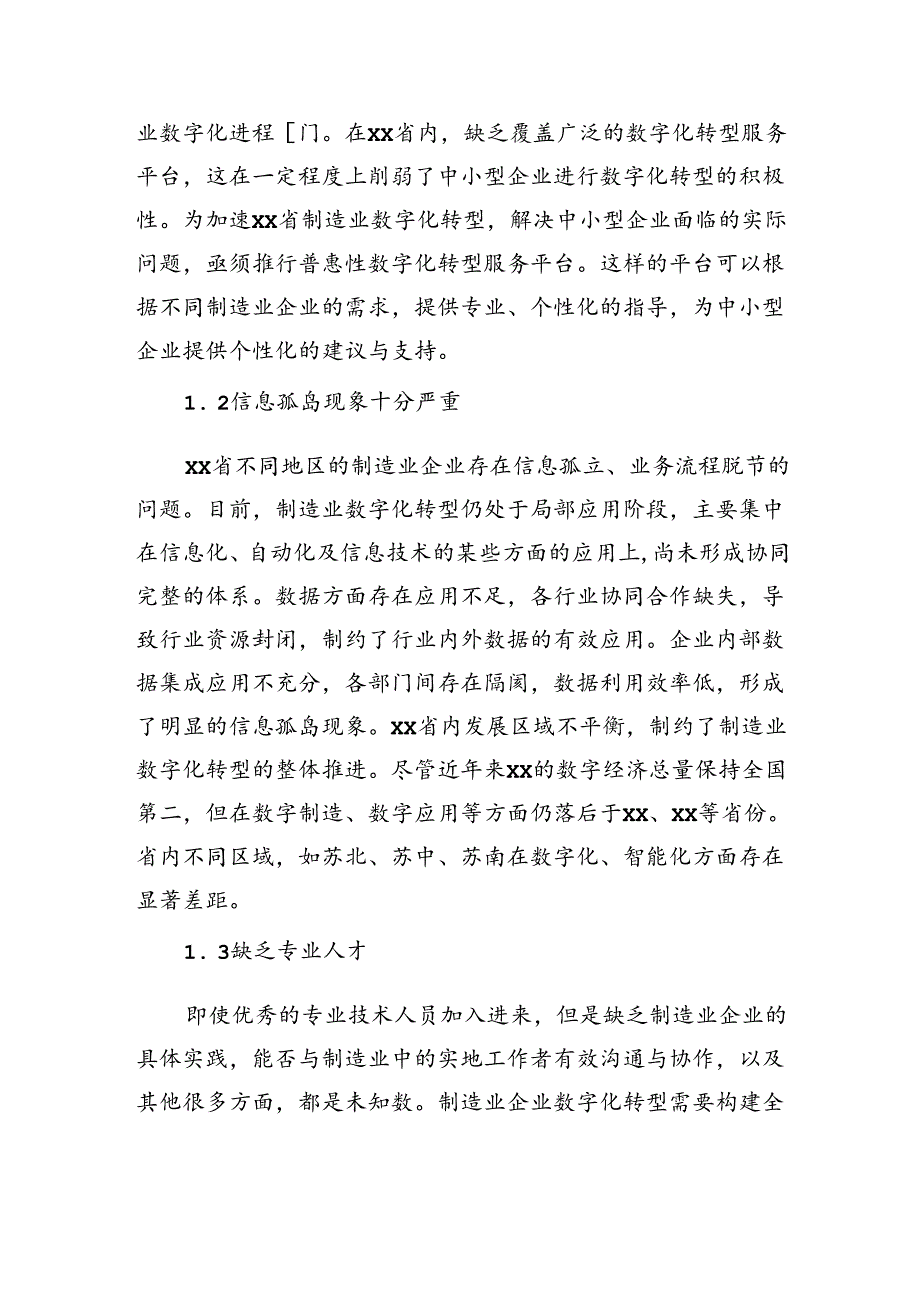 业数字化进程［门。在XX省内，缺乏覆盖广泛的数字化转型服务平台，这在一定程度上削弱了中小型企业进行数字化转型的积极性。为加速XX省制造业数字化转型，解决中小型企业面临的实际问题，亟须推行普惠性数字化转型服务平台。这样的平台可以根据不同制造业企业的需求，提供专业、个性化的指导，为中小型企业提供个性化的建议与支持。

1．2信息孤岛现象十分严重

XX省不同地区的制造业企业存在信息孤立、业务流程脱节的问题。目前，制造业数字化转型仍处于局部应用阶段，主要集中在信息化、自动化及信息技术的某些方面的应用上，尚未形成协同完整的体系。数据方面存在应用不足，各行业协同合作缺失，导致行业资源封闭，制约了行业内外数据的有效应用。企业内部数据集成应用不充分，各部门间存在隔阂，数据利用效率低，形成了明显的信息孤岛现象。XX省内发展区域不平衡，制约了制造业数字化转型的整体推进。尽管近年来XX的数字经济总量保持全国第二，但在数字制造、数字应用等方面仍落后于XX、XX等省份。省内不同区域，如苏北、苏中、苏南在数字化、智能化方面存在显著差距。

1．3缺乏专业人才

即使优秀的专业技术人员加入进来，但是缺乏制造业企业的具体实践，能否与制造业中的实地工作者有效沟通与协作，以及其他很多方面，都是未知数。制造业企业数字化转型需要构建全